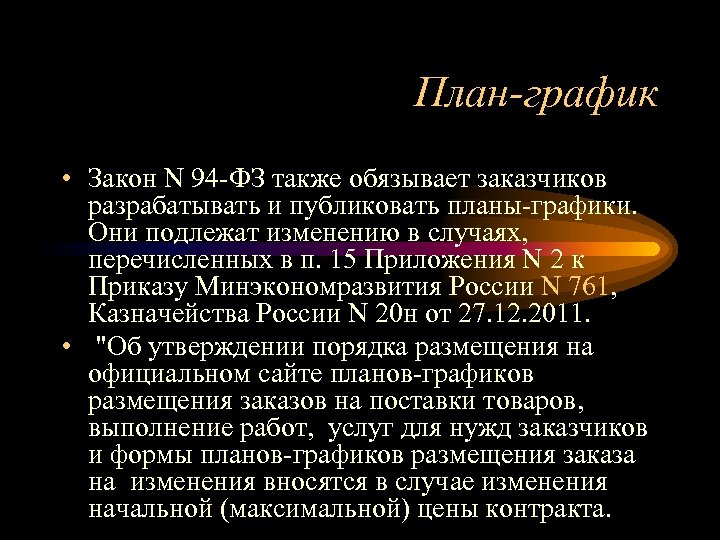 План-график

• Закон N 94-ФЗ также обязывает заказчиков разрабатывать и публиковать планы-графики. Они подлежат изменению в случаях, перечисленных в п. 15 Приложения N 2 к Приказу Минэкономразвития России N 761, Казначейства России N 20н от 27.12.2011.

• "Об утверждении порядка размещения на официальном сайте планов-графиков размещения заказов на поставки товаров, выполнение работ, услуг для нужд заказчиков и формы планов-графиков размещения заказа на изменения вносятся в случае изменения начальной (максимальной) цены контракта.